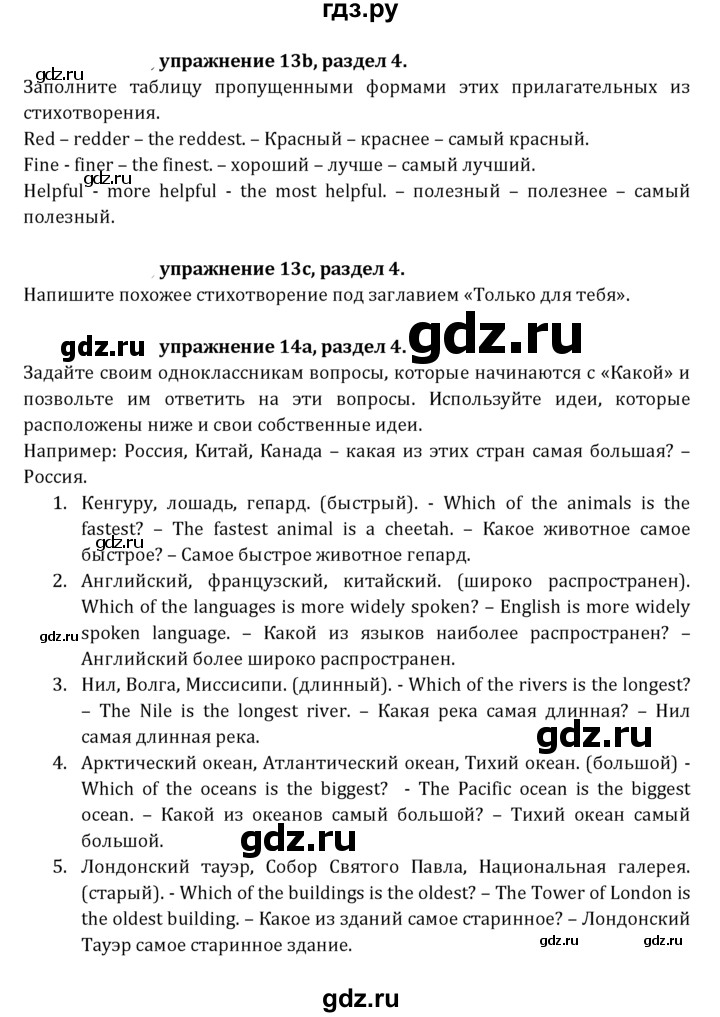 гдз.ру

упражнение 13b, раздел 4.

gdz.ru

Заполните таблицу пропущенными формами этих прилагательных из стихотворения.

Red – redder – the reddest. – Красный – краснее – самый красный.

Fine - finer – the finest. – хороший – лучше – самый лучший.

gdz.ru

Helpful - more helpful - the most helpful. – полезный – полезнее – самый полезный.

упражнение 13c, раздел 4.

Напишите похожее стихотворение под заглавием «Только для тебя».

gdz.ru упражнение 14a, раздел 4. gdz.ru

Задайте своим одноклассникам вопросы, которые начинаются с «Какой» и позвольте им ответить на эти вопросы. Используйте идеи, которые расположены ниже и свои собственные идеи.

Например: Россия, Китай, Канада – какая из этих стран самая большая? – Россия.

1. Кенгуру, лошадь, гепард. (быстрый). - Which of the animals is the fastest? – The fastest animal is a cheetah. – Какое животное самое быстрое? – Самое быстрое животное гепард.
gdz.ru
2. Английский, французский, китайский. (широко распространен). Which of the languages is more widely spoken? – English is more widely spoken language. – Какой из языков наиболее распространен? – Английский более широко распространен.
gdz.ru
3. Нил, Волга, Миссисипи. (длинный). - Which of the rivers is the longest? – The Nile is the longest river. – Какая река самая длинная? – Нил самая длинная река.
gdz.ru
4. Арктический океан, Атлантический океан, Тихий океан. (большой) - Which of the oceans is the biggest? - The Pacific ocean is the biggest ocean. – Какой из океанов самый большой? – Тихий океан самый большой.
gdz.ru
5. Лондонский тауэр, Собор Святого Павла, Национальная галерея. (старый). - Which of the buildings is the oldest? – The Tower of London is the oldest building. – Какое из зданий самое старинное? – Лондонский Тауэр самое старинное здание.

gdz.ru gdz.ru

gdz.ru